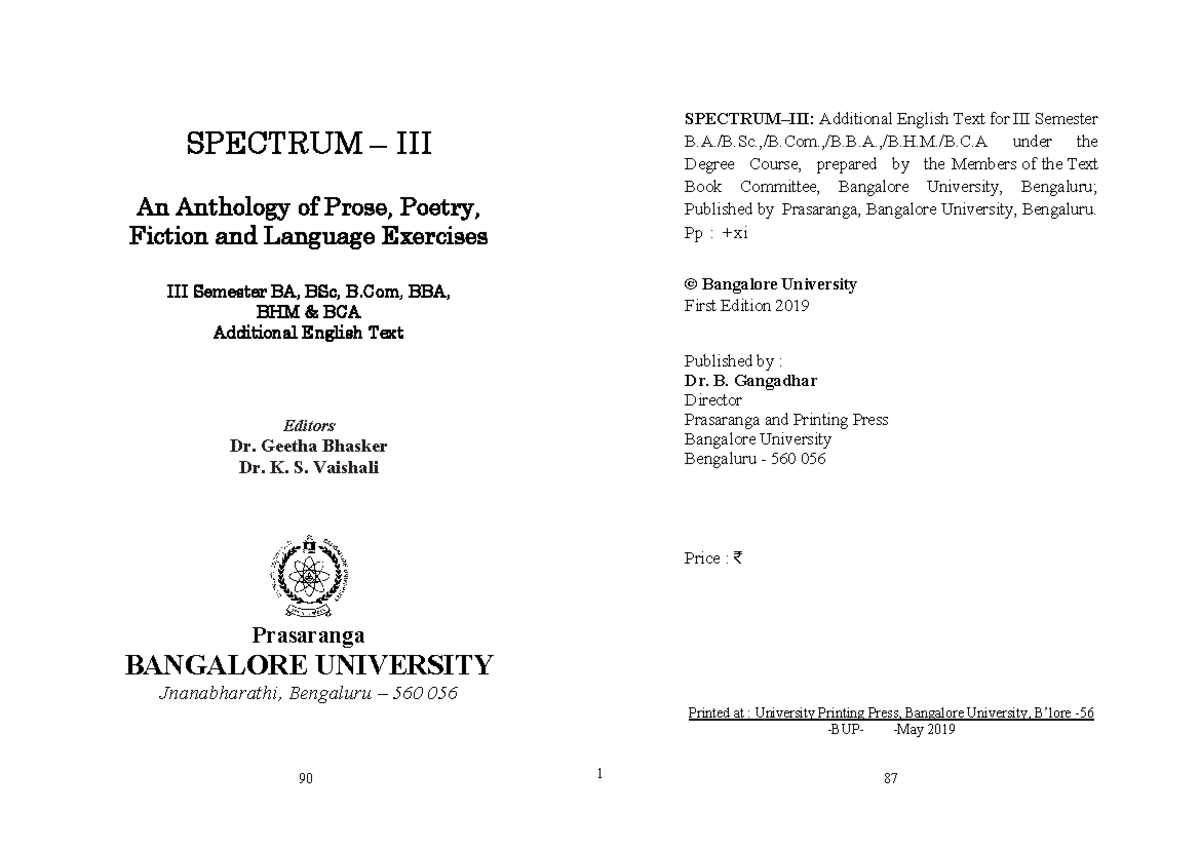 SPECTRUM – III

An Anthology of Prose, Poetry, Fiction and Language Exercises

III Semester BA, BSc, B.Com, BBA, BHM & BCA
Additional English Text

Editors
Dr. Geetha Bhasker
Dr. K. S. Vaishali

Prasaranga
BANGALORE UNIVERSITY
Jnanabharathi, Bengaluru – 560 056

90

1

SPECTRUM–III: Additional English Text for III Semester B.A./B.Sc.,/B.Com.,/B.B.A.,/B.H.M./B.C.A under the Degree Course, prepared by the Members of the Text Book Committee, Bangalore University, Bengaluru; Published by Prasaranga, Bangalore University, Bengaluru. Pp : +xi

© Bangalore University
First Edition 2019

Published by :
Dr. B. Gangadhar
Director
Prasaranga and Printing Press
Bangalore University
Bengaluru - 560 056

Price : ₹

Printed at : University Printing Press, Bangalore University, B'lore -56
-BUP- -May 2019

87